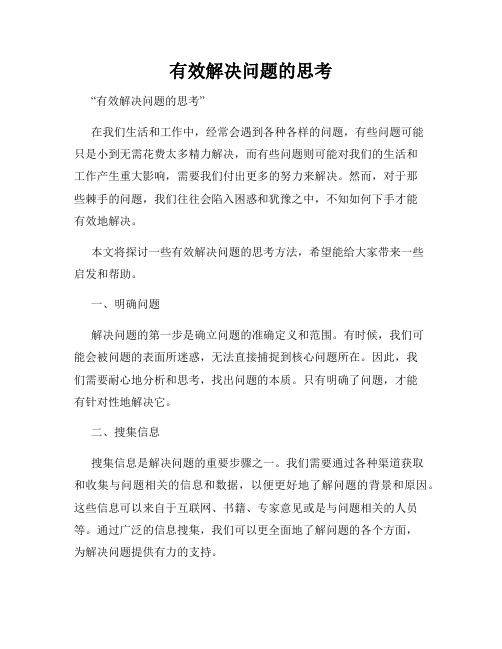 有效解决问题的思考

“有效解决问题的思考”

在我们生活和工作中，经常会遇到各种各样的问题，有些问题可能只是小到无需花费太多精力解决，而有些问题则可能对我们的生活和工作产生重大影响，需要我们付出更多的努力来解决。然而，对于那些棘手的问题，我们往往会陷入困惑和犹豫之中，不知如何下手才能有效地解决。

本文将探讨一些有效解决问题的思考方法，希望能给大家带来一些启发和帮助。

一、明确问题

解决问题的第一步是确立问题的准确定义和范围。有时候，我们可能会被问题的表面所迷惑，无法直接捕捉到核心问题所在。因此，我们需要耐心地分析和思考，找出问题的本质。只有明确了问题，才能有针对性地解决它。

二、搜集信息

搜集信息是解决问题的重要步骤之一。我们需要通过各种渠道获取和收集与问题相关的信息和数据，以便更好地了解问题的背景和原因。这些信息可以来自于互联网、书籍、专家意见或是与问题相关的人员等。通过广泛的信息搜集，我们可以更全面地了解问题的各个方面，为解决问题提供有力的支持。